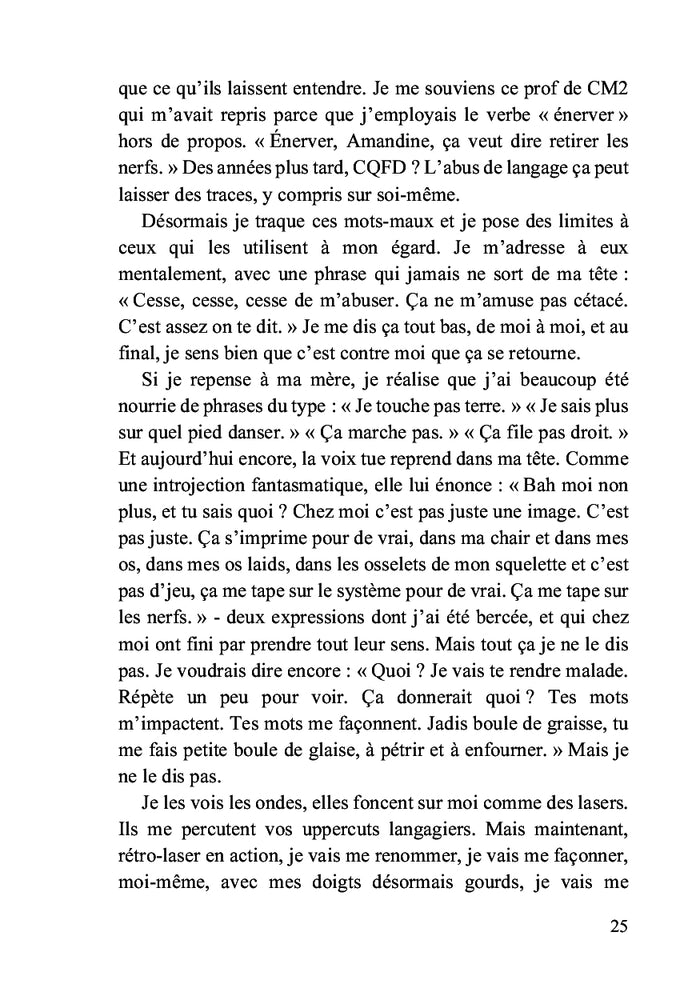 que ce qu'ils laissent entendre. Je me souviens ce prof de CM2 qui m'avait repris parce que j'employais le verbe « énerver » hors de propos. « Énerver, Amandine, ça veut dire retirer les nerfs. » Des années plus tard, CQFD ? L'abus de langage ça peut laisser des traces, y compris sur soi-même.

Désormais je traque ces mots-maux et je pose des limites à ceux qui les utilisent à mon égard. Je m'adresse à eux mentalement, avec une phrase qui jamais ne sort de ma tête : « Cesse, cesse, cesse de m'abuser. Ça ne m'amuse pas cétacé. C'est assez on te dit. » Je me dis ça tout bas, de moi à moi, et au final, je sens bien que c'est contre moi que ça se retourne.

Si je repense à ma mère, je réalise que j'ai beaucoup été nourrie de phrases du type : « Je touche pas terre. » « Je sais plus sur quel pied danser. » « Ça marche pas. » « Ça file pas droit. » Et aujourd'hui encore, la voix tue reprend dans ma tête. Comme une introjection fantasmatique, elle lui énonce : « Bah moi non plus, et tu sais quoi ? Chez moi c'est pas juste une image. C'est pas juste. Ça s'imprime pour de vrai, dans ma chair et dans mes os, dans mes os laids, dans les osselets de mon squelette et c'est pas d'jeu, ça me tape sur le système pour de vrai. Ça me tape sur les nerfs. » - deux expressions dont j'ai été bercée, et qui chez moi ont fini par prendre tout leur sens. Mais tout ça je ne le dis pas. Je voudrais dire encore : « Quoi ? Je vais te rendre malade. Répète un peu pour voir. Ça donnerait quoi ? Tes mots m'impactent. Tes mots me façonnent. Jadis boule de graisse, tu me fais petite boule de glaise, à pétrir et à enfourner. » Mais je ne le dis pas.

Je les vois les ondes, elles foncent sur moi comme des lasers. Ils me percutent vos uppercuts langagiers. Mais maintenant, rétro-laser en action, je vais me renommer, je vais me façonner, moi-même, avec mes doigts désormais gourds, je vais me

25